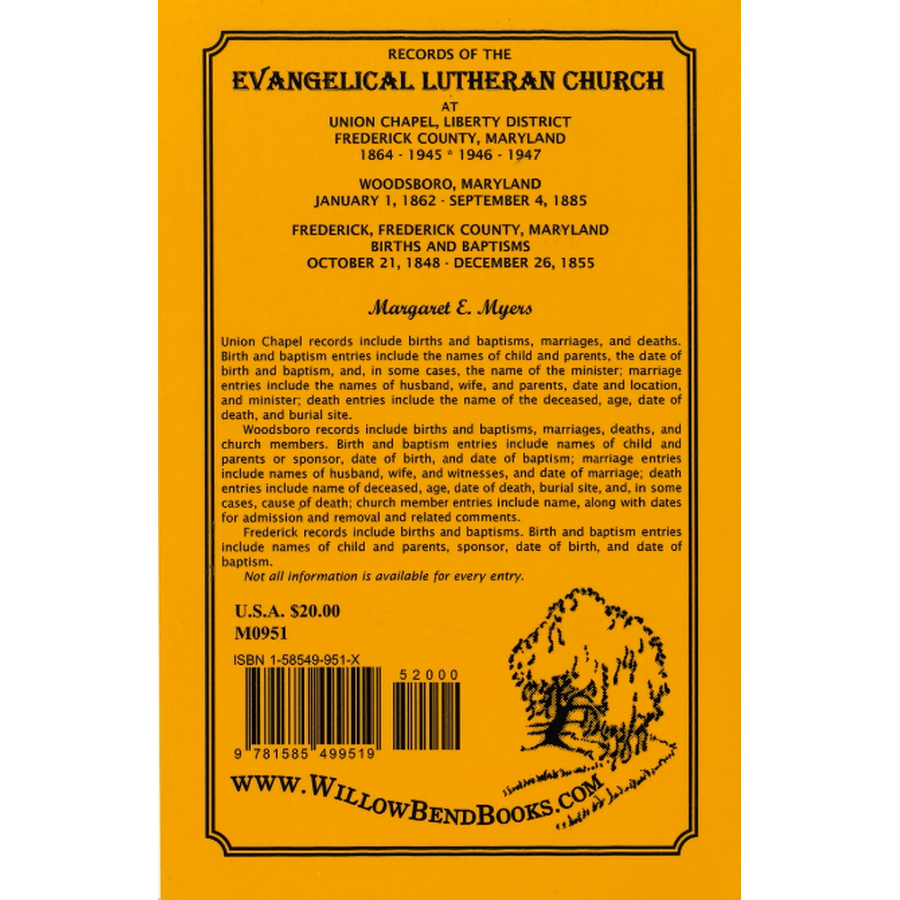 RECORDS OF THE

EVANGELICAL LUTHERAN CHURCH

AT

UNION CHAPEL, LIBERTY DISTRICT
FREDERICK COUNTY, MARYLAND
1864 - 1945 * 1946 - 1947

WOODSBORO, MARYLAND
JANUARY 1, 1862 - SEPTEMBER 4, 1885

FREDERICK, FREDERICK COUNTY, MARYLAND
BIRTHS AND BAPTISMS
OCTOBER 21, 1848 - DECEMBER 26, 1855

Margaret E. Myers

Union Chapel records include births and baptisms, marriages, and deaths. Birth and baptism entries include the names of child and parents, the date of birth and baptism, and, in some cases, the name of the minister; marriage entries include the names of husband, wife, and parents, date and location, and minister; death entries include the name of the deceased, age, date of death, and burial site.

Woodsboro records include births and baptisms, marriages, deaths, and church members. Birth and baptism entries include names of child and parents or sponsor, date of birth, and date of baptism; marriage entries include names of husband, wife, and witnesses, and date of marriage; death entries include name of deceased, age, date of death, burial site, and, in some cases, cause of death; church member entries include name, along with dates for admission and removal and related comments.

Frederick records include births and baptisms. Birth and baptism entries include names of child and parents, sponsor, date of birth, and date of baptism.

Not all information is available for every entry.

U.S.A. $20.00
M0951

ISBN 1-58549-951-X

52000

9 781585 499519

WWW.WILLOWBENDBOOKS.COM